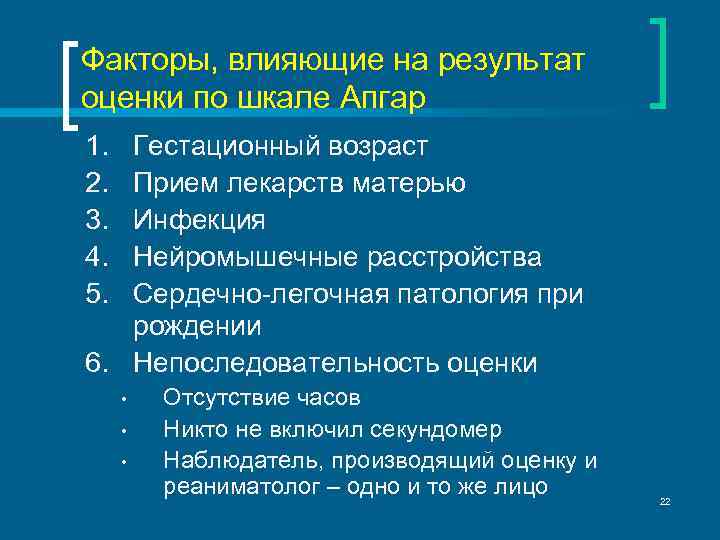 Факторы, влияющие на результат оценки по шкале Апгар

1. Гестационный возраст
2. Прием лекарств матерью
3. Инфекция
4. Нейромышечные расстройства
5. Сердечно-легочная патология при рождении
6. Непоследовательность оценки
• Отсутствие часов
• Никто не включил секундомер
• Наблюдатель, производящий оценку и реаниматолог – одно и то же лицо

22